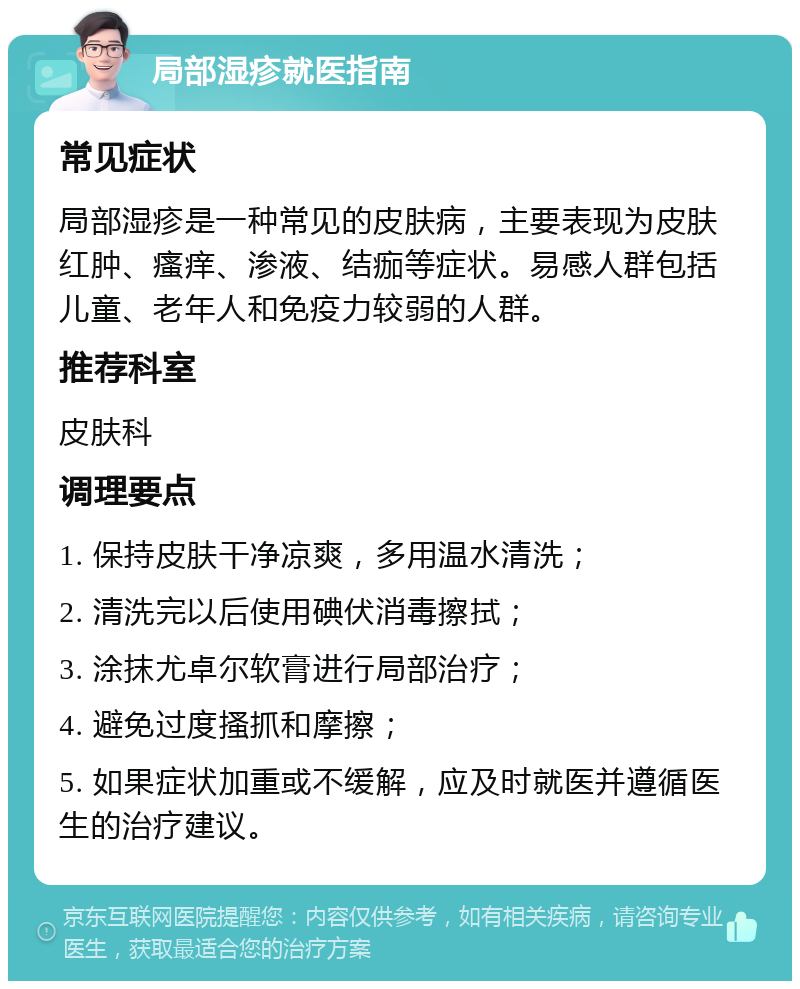 局部湿疹就医指南

常见症状

局部湿疹是一种常见的皮肤病，主要表现为皮肤红肿、瘙痒、渗液、结痂等症状。易感人群包括儿童、老年人和免疫力较弱的人群。

推荐科室

皮肤科

调理要点

1. 保持皮肤干净凉爽，多用温水清洗；

2. 清洗完以后使用碘伏消毒擦拭；

3. 涂抹尤卓尔软膏进行局部治疗；

4. 避免过度搔抓和摩擦；

5. 如果症状加重或不缓解，应及时就医并遵循医生的治疗建议。

京东互联网医院提醒您：内容仅供参考，如有相关疾病，请咨询专业医生，获取最适合您的治疗方案